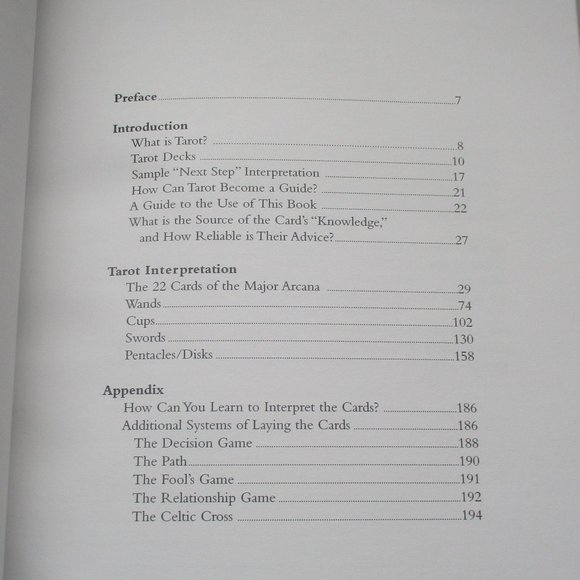 Preface 7

Introduction
What is Tarot? 8
Tarot Decks 10
Sample "Next Step" Interpretation 17
How Can Tarot Become a Guide? 21
A Guide to the Use of This Book 22
What is the Source of the Card's "Knowledge," and How Reliable is Their Advice? 27

Tarot Interpretation
The 22 Cards of the Major Arcana 29
Wands 74
Cups 102
Swords 130
Pentacles/Disks 158

Appendix
How Can You Learn to Interpret the Cards? 186
Additional Systems of Laying the Cards 186
The Decision Game 188
The Path 190
The Fool's Game 191
The Relationship Game 192
The Celtic Cross 194